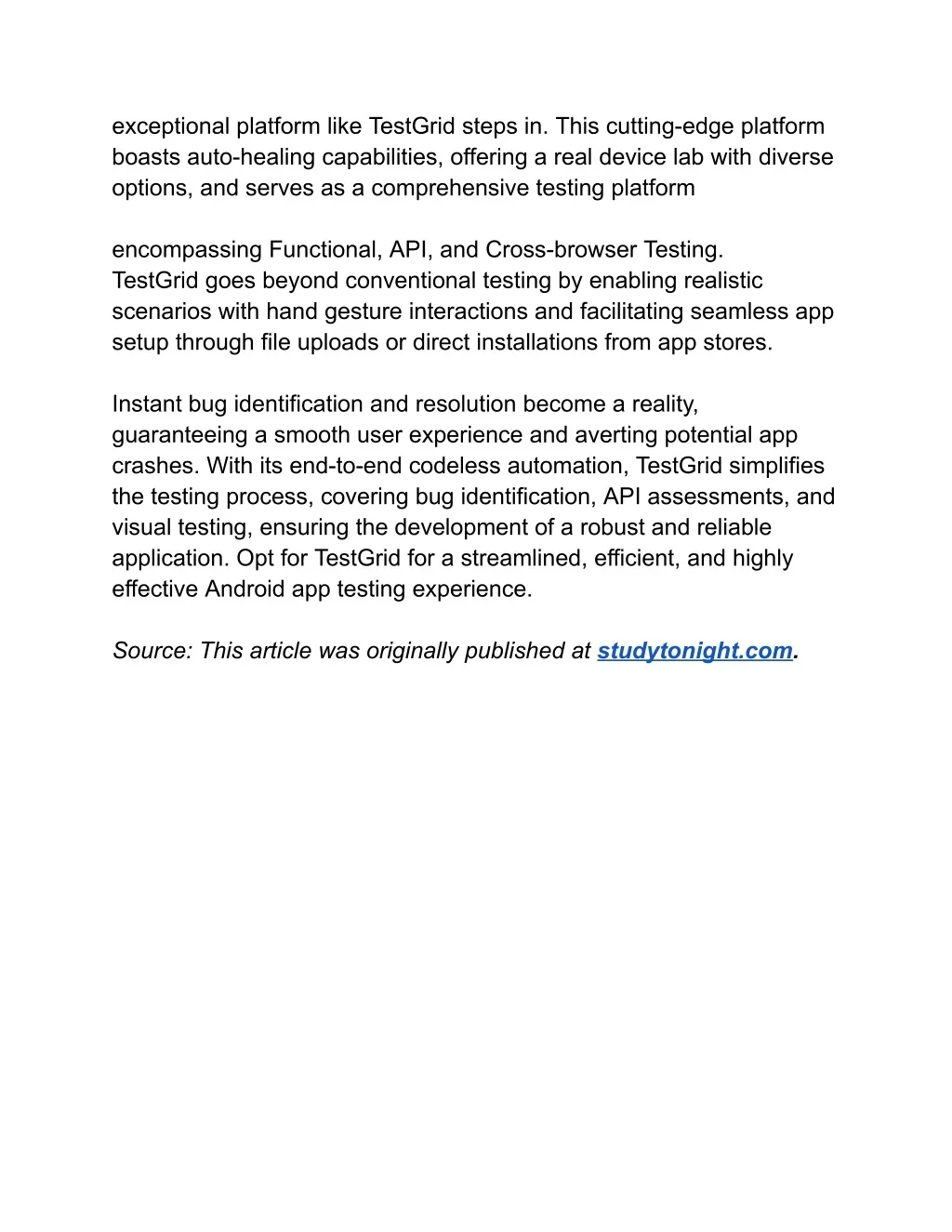 exceptional platform like TestGrid steps in. This cutting-edge platform boasts auto-healing capabilities, offering a real device lab with diverse options, and serves as a comprehensive testing platform

encompassing Functional, API, and Cross-browser Testing. TestGrid goes beyond conventional testing by enabling realistic scenarios with hand gesture interactions and facilitating seamless app setup through file uploads or direct installations from app stores.

Instant bug identification and resolution become a reality, guaranteeing a smooth user experience and averting potential app crashes. With its end-to-end codeless automation, TestGrid simplifies the testing process, covering bug identification, API assessments, and visual testing, ensuring the development of a robust and reliable application. Opt for TestGrid for a streamlined, efficient, and highly effective Android app testing experience.

Source: This article was originally published at studytonight.com.